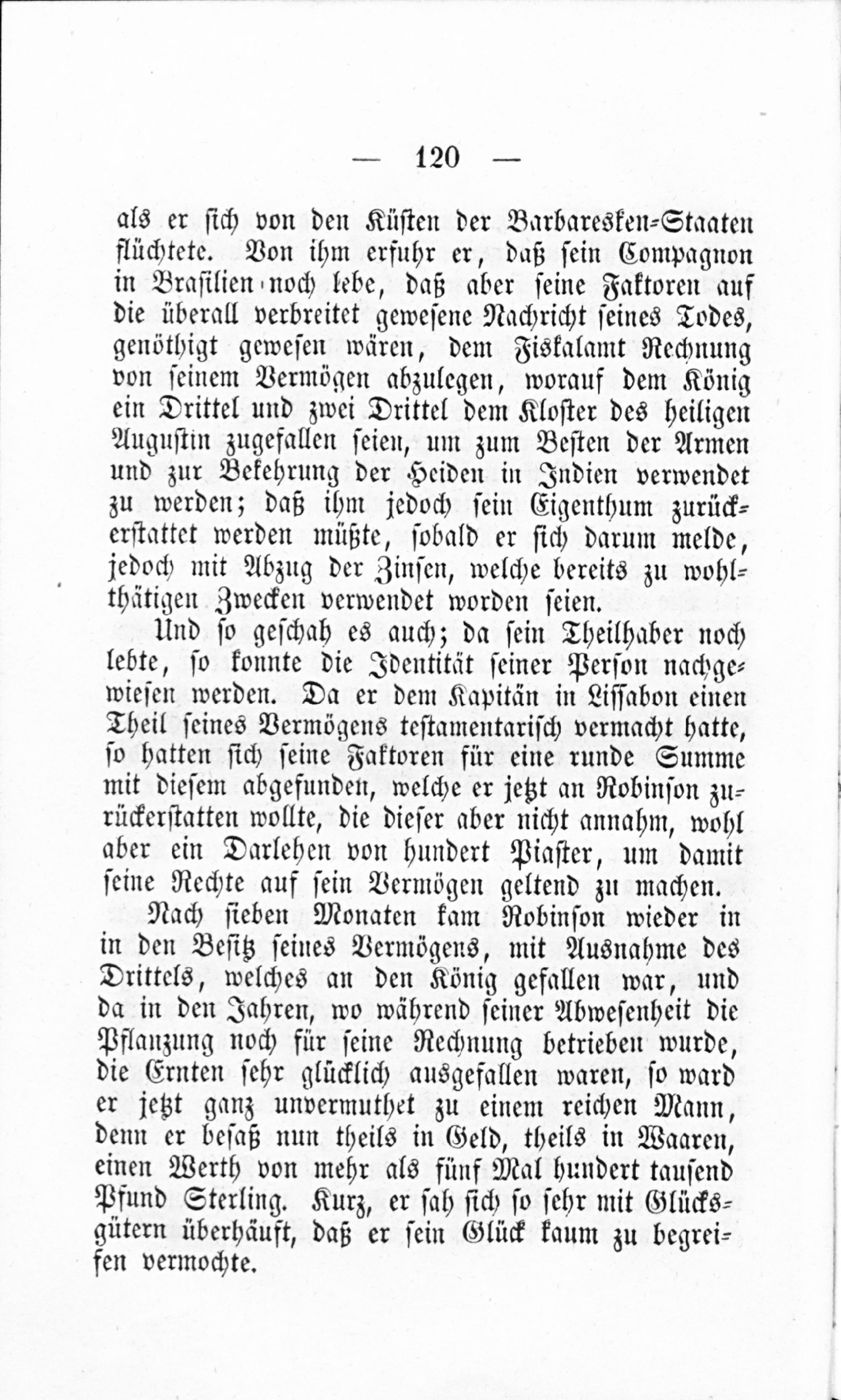 — 120 —

als er sich von den Küsten der Barbaresken-Staaten flüchtete. Von ihm erfuhr er, daß sein Compagnon in Brasilien noch lebe, daß aber seine Faktoren auf die überall verbreitet gewesene Nachricht seines Todes, genöthigt gewesen wären, dem Fiskalamt Rechnung von seinem Vermögen abzulegen, worauf dem König ein Drittel und zwei Drittel dem Kloster des heiligen Augustin zugefallen seien, um zum Besten der Armen und zur Bekehrung der Heiden in Indien verwendet zu werden; daß ihm jedoch sein Eigenthum zurückerstattet werden müßte, sobald er sich darum melde, jedoch mit Abzug der Zinsen, welche bereits zu wohlthätigen Zwecken verwendet worden seien.

Und so geschah es auch; da sein Theilhaber noch lebte, so konnte die Identität seiner Person nachgewiesen werden. Da er dem Kapitän in Lissabon einen Theil seines Vermögens testamentarisch vermacht hatte, so hatten sich seine Faktoren für eine runde Summe mit diesem abgefunden, welche er jetzt an Robinson zurückerstatten wollte, die dieser aber nicht annahm, wohl aber ein Darlehen von hundert Piaster, um damit seine Rechte auf sein Vermögen geltend zu machen.

Nach sieben Monaten kam Robinson wieder in in den Besitz seines Vermögens, mit Ausnahme des Drittels, welches an den König gefallen war, und da in den Jahren, wo während seiner Abwesenheit die Pflanzung noch für seine Rechnung betrieben wurde, die Ernten sehr glücklich ausgefallen waren, so ward er jetzt ganz unvermuthet zu einem reichen Mann, denn er besaß nun theils in Geld, theils in Waaren, einen Werth von mehr als fünf Mal hundert tausend Pfund Sterling. Kurz, er sah sich so sehr mit Glücksgütern überhäuft, daß er sein Glück kaum zu begreifen vermochte.